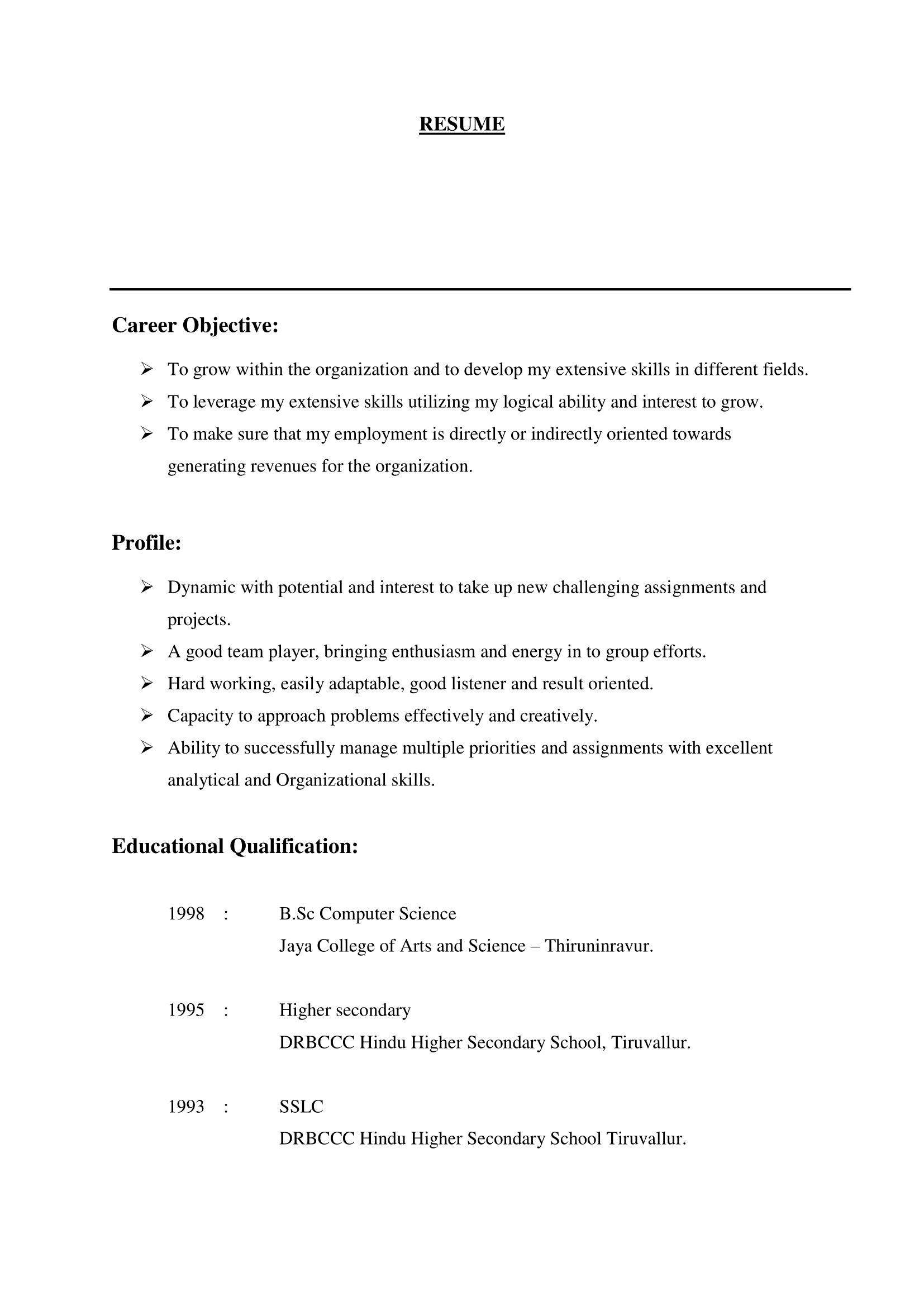 RESUME

Career Objective:

➢ To grow within the organization and to develop my extensive skills in different fields.
➢ To leverage my extensive skills utilizing my logical ability and interest to grow.
➢ To make sure that my employment is directly or indirectly oriented towards generating revenues for the organization.

Profile:

➢ Dynamic with potential and interest to take up new challenging assignments and projects.
➢ A good team player, bringing enthusiasm and energy in to group efforts.
➢ Hard working, easily adaptable, good listener and result oriented.
➢ Capacity to approach problems effectively and creatively.
➢ Ability to successfully manage multiple priorities and assignments with excellent analytical and Organizational skills.

Educational Qualification:

1998 : B.Sc Computer Science
Jaya College of Arts and Science – Thiruninravur.

1995 : Higher secondary
DRBCCC Hindu Higher Secondary School, Tiruvallur.

1993 : SSLC
DRBCCC Hindu Higher Secondary School Tiruvallur.